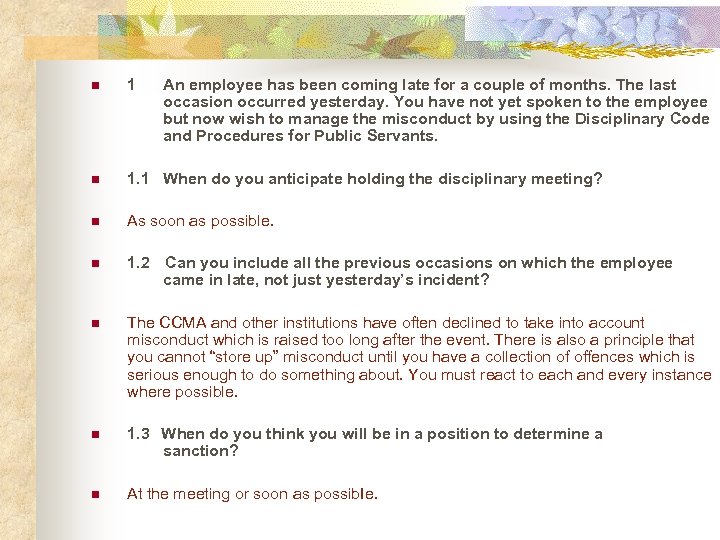 1 An employee has been coming late for a couple of months. The last occasion occurred yesterday. You have not yet spoken to the employee but now wish to manage the misconduct by using the Disciplinary Code and Procedures for Public Servants.

1.1 When do you anticipate holding the disciplinary meeting?

As soon as possible.

1.2 Can you include all the previous occasions on which the employee came in late, not just yesterday's incident?

The CCMA and other institutions have often declined to take into account misconduct which is raised too long after the event. There is also a principle that you cannot "store up" misconduct until you have a collection of offences which is serious enough to do something about. You must react to each and every instance where possible.

1.3 When do you think you will be in a position to determine a sanction?

At the meeting or soon as possible.